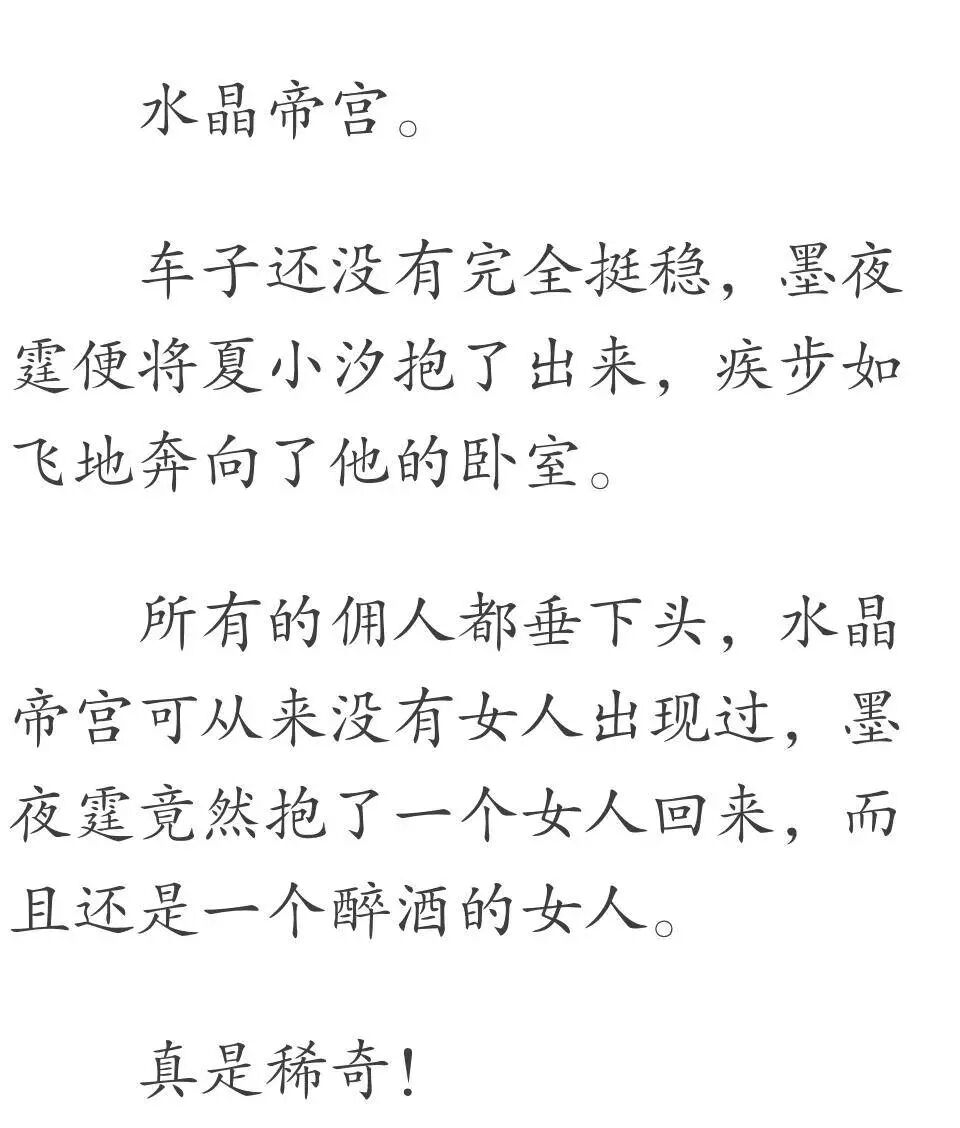 水晶帝宫。

车子还没有完全挺稳，墨夜霆便将夏小汐抱了出来，疾步如飞地奔向了他的卧室。

所有的佣人都垂下头，水晶帝宫可从来没有女人出现过，墨夜霆竟然抱了一个女人回来，而且还是一个醉酒的女人。

真是稀奇！